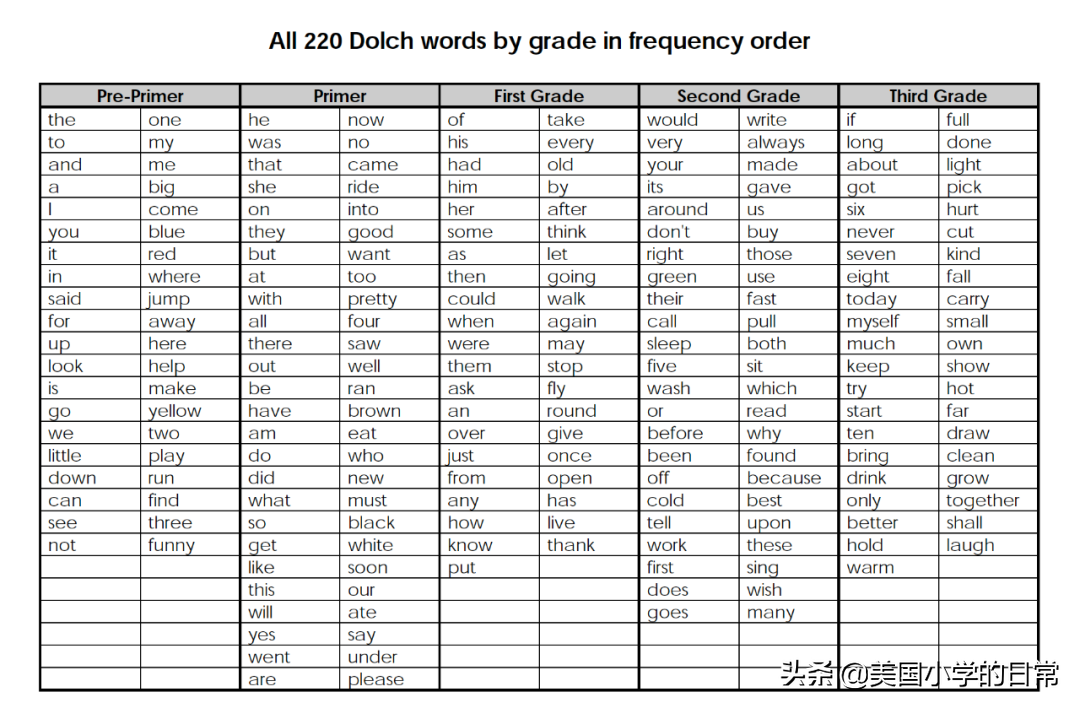 All 220 Dolch words by grade in frequency order

| Pre-Primer | | Primer | | First Grade | | Second Grade | | Third Grade | |
|---|---|---|---|---|---|---|---|---|---|
| the | one | he | now | of | take | would | write | if | full |
| to | my | was | no | his | every | very | always | long | done |
| and | me | that | came | had | old | your | made | about | light |
| a | big | she | ride | him | by | its | gave | got | pick |
| I | come | on | into | her | after | around | us | six | hurt |
| you | blue | they | good | some | think | don't | buy | never | cut |
| it | red | but | want | as | let | right | those | seven | kind |
| in | where | at | too | then | going | green | use | eight | fall |
| said | jump | with | pretty | could | walk | their | fast | today | carry |
| for | away | all | four | when | again | call | pull | myself | small |
| up | here | there | saw | were | may | sleep | both | much | own |
| look | help | out | well | them | stop | five | sit | keep | show |
| is | make | be | ran | ask | fly | wash | which | try | hot |
| go | yellow | have | brown | an | round | or | read | start | far |
| we | two | am | eat | over | give | before | why | ten | draw |
| little | play | do | who | just | once | been | found | bring | clean |
| down | run | did | new | from | open | off | because | drink | grow |
| can | find | what | must | any | has | cold | best | only | together |
| see | three | so | black | how | live | tell | upon | better | shall |
| not | funny | get | white | know | thank | work | these | hold | laugh |
| | | like | soon | put | | first | sing | warm | |
| | | this | our | | | does | wish | | |
| | | will | ate | | | goes | many | | |
| | | yes | say | | | | | | |
| | | went | under | | | | | | |
| | | are | please | | | | | | |

头条 @美国小学的日常